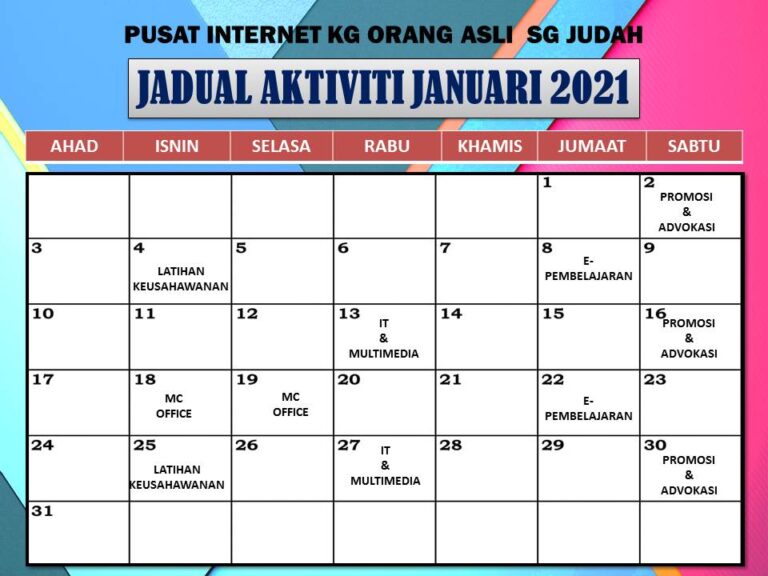 PUSAT INTERNET KG ORANG ASLI SG JUDAH

JADUAL AKTIVITI JANUARI 2021

| AHAD | ISNIN | SELASA | RABU | KHAMIS | JUMAAT | SABTU |
|---|---|---|---|---|---|---|
| | | | | | 1 | 2 PROMOSI & ADVOKASI |
| 3 | 4 LATIHAN KEUSAHAWANAN | 5 | 6 | 7 | 8 E-PEMBELAJARAN | 9 |
| 10 | 11 | 12 | 13 IT & MULTIMEDIA | 14 | 15 | 16 PROMOSI & ADVOKASI |
| 17 | 18 MC OFFICE | 19 MC OFFICE | 20 | 21 | 22 E-PEMBELAJARAN | 23 |
| 24 | 25 LATIHAN KEUSAHAWANAN | 26 | 27 IT & MULTIMEDIA | 28 | 29 | 30 PROMOSI & ADVOKASI |
| 31 | | | | | | |